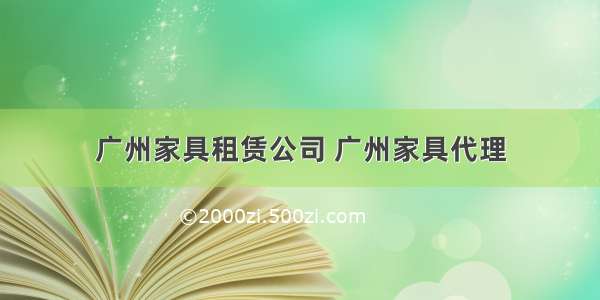 广州家具租赁公司 广州家具代理

©2000zi.500zi.com